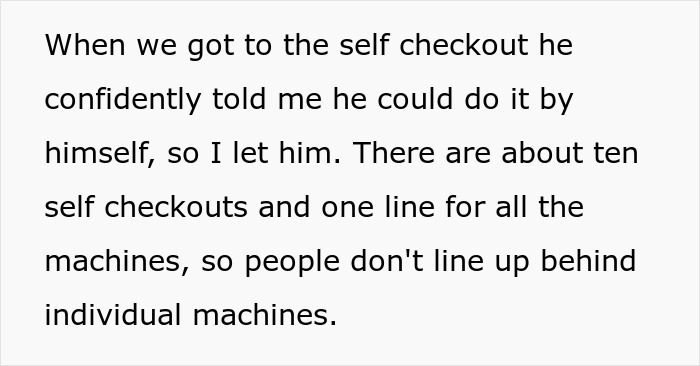 When we got to the self checkout he confidently told me he could do it by himself, so I let him. There are about ten self checkouts and one line for all the machines, so people don't line up behind individual machines.